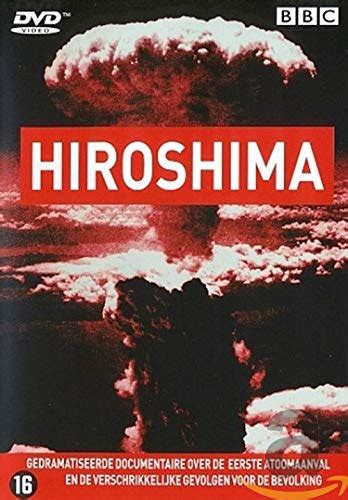 DVD VIDEO

BBC

HIROSHIMA

GEDRAMATISEERDE DOCUMENTAIRE OVER DE EERSTE ATOOMAANVAL EN DE VERSCHRIKKELIJKE GEVOLGEN VOOR DE BEVOLKING

16